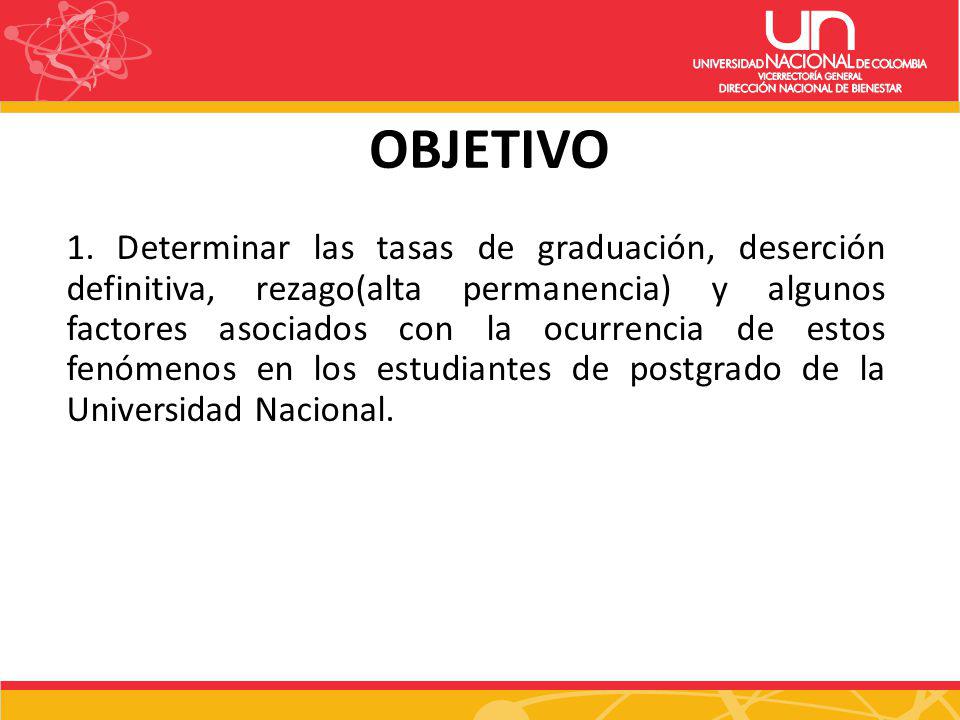 un
UNIVERSIDAD NACIONAL DE COLOMBIA
VICERRECTORÍA GENERAL
DIRECCIÓN NACIONAL DE BIENESTAR

OBJETIVO

1. Determinar las tasas de graduación, deserción definitiva, rezago(alta permanencia) y algunos factores asociados con la ocurrencia de estos fenómenos en los estudiantes de postgrado de la Universidad Nacional.